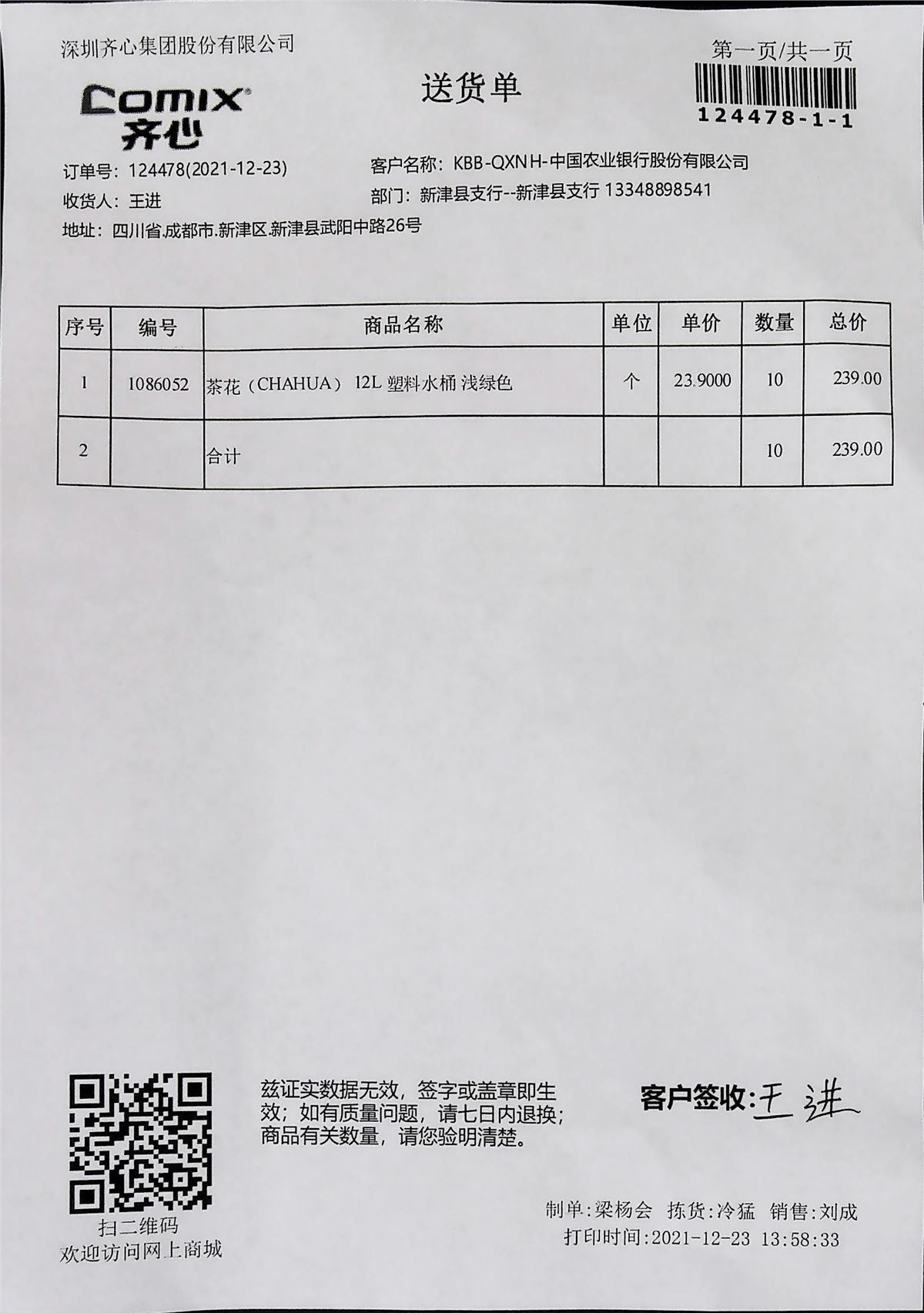 深圳齐心集团股份有限公司

第一页/共一页

Comix
齐心

送货单

124478-1-1

订单号：124478(2021-12-23)
客户名称：KBB-QXNH-中国农业银行股份有限公司
收货人：王进
部门：新津县支行--新津县支行 13348898541
地址：四川省.成都市.新津区.新津县武阳中路26号

| 序号 | 编号 | 商品名称 | 单位 | 单价 | 数量 | 总价 |
|---|---|---|---|---|---|---|
| 1 | 1086052 | 茶花（CHAHUA） 12L 塑料水桶 浅绿色 | 个 | 23.9000 | 10 | 239.00 |
| 2 | | 合计 | | | 10 | 239.00 |

扫二维码
欢迎访问网上商城

兹证实数据无效，签字或盖章即生效；如有质量问题，请七日内退换；商品有关数量，请您验明清楚。

客户签收:王进

制单:梁杨会 拣货:冷猛 销售:刘成
打印时间:2021-12-23 13:58:33